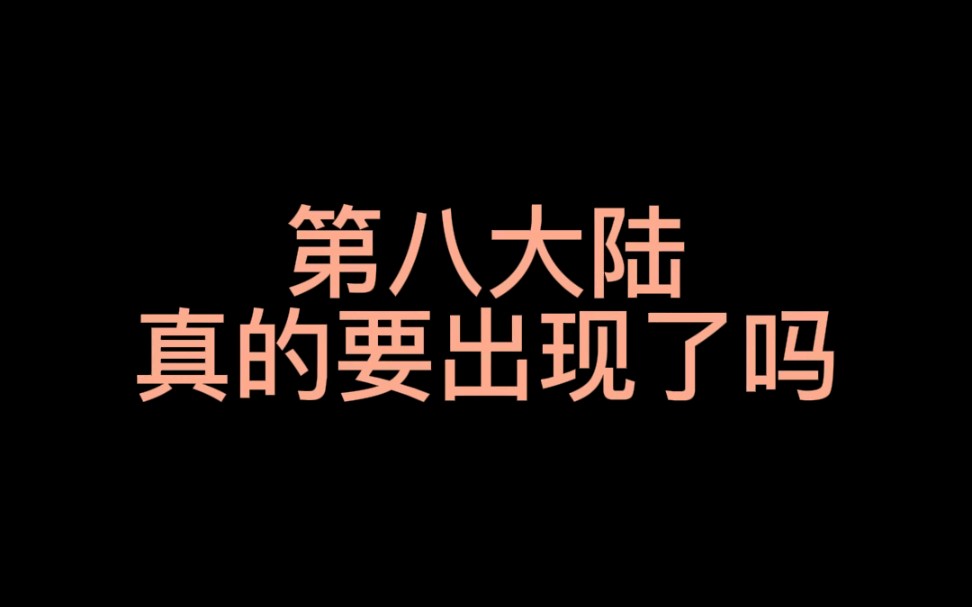 第八大陆
真的要出现了吗